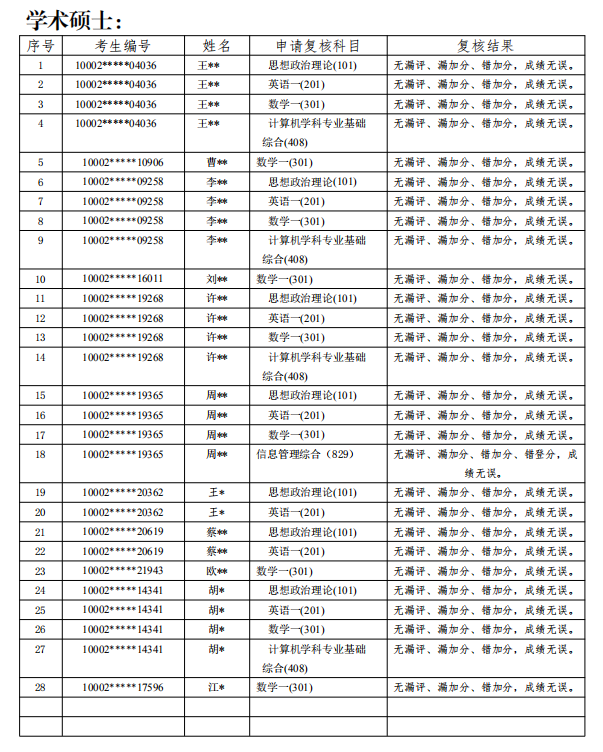 学术硕士：

| 序号 | 考生编号 | 姓名 | 申请复核科目 | 复核结果 |
|---|---|---|---|---|
| 1 | 10002*****04036 | 王** | 思想政治理论(101) | 无漏评、漏加分、错加分，成绩无误。 |
| 2 | 10002*****04036 | 王** | 英语一(201) | 无漏评、漏加分、错加分，成绩无误。 |
| 3 | 10002*****04036 | 王** | 数学一(301) | 无漏评、漏加分、错加分，成绩无误。 |
| 4 | 10002*****04036 | 王** | 计算机学科专业基础综合(408) | 无漏评、漏加分、错加分，成绩无误。 |
| 5 | 10002*****10906 | 曹** | 数学一(301) | 无漏评、漏加分、错加分，成绩无误。 |
| 6 | 10002*****09258 | 李** | 思想政治理论(101) | 无漏评、漏加分、错加分，成绩无误。 |
| 7 | 10002*****09258 | 李** | 英语一(201) | 无漏评、漏加分、错加分，成绩无误。 |
| 8 | 10002*****09258 | 李** | 数学一(301) | 无漏评、漏加分、错加分，成绩无误。 |
| 9 | 10002*****09258 | 李** | 计算机学科专业基础综合(408) | 无漏评、漏加分、错加分，成绩无误。 |
| 10 | 10002*****16011 | 刘** | 数学一(301) | 无漏评、漏加分、错加分，成绩无误。 |
| 11 | 10002*****19268 | 许** | 思想政治理论(101) | 无漏评、漏加分、错加分，成绩无误。 |
| 12 | 10002*****19268 | 许** | 英语一(201) | 无漏评、漏加分、错加分，成绩无误。 |
| 13 | 10002*****19268 | 许** | 数学一(301) | 无漏评、漏加分、错加分，成绩无误。 |
| 14 | 10002*****19268 | 许** | 计算机学科专业基础综合(408) | 无漏评、漏加分、错加分，成绩无误。 |
| 15 | 10002*****19365 | 周** | 思想政治理论(101) | 无漏评、漏加分、错加分，成绩无误。 |
| 16 | 10002*****19365 | 周** | 英语一(201) | 无漏评、漏加分、错加分，成绩无误。 |
| 17 | 10002*****19365 | 周** | 数学一(301) | 无漏评、漏加分、错加分，成绩无误。 |
| 18 | 10002*****19365 | 周** | 信息管理综合（829） | 无漏评、漏加分、错加分、错登分，成绩无误。 |
| 19 | 10002*****20362 | 王* | 思想政治理论(101) | 无漏评、漏加分、错加分，成绩无误。 |
| 20 | 10002*****20362 | 王* | 英语一(201) | 无漏评、漏加分、错加分，成绩无误。 |
| 21 | 10002*****20619 | 蔡** | 思想政治理论(101) | 无漏评、漏加分、错加分，成绩无误。 |
| 22 | 10002*****20619 | 蔡** | 英语一(201) | 无漏评、漏加分、错加分，成绩无误。 |
| 23 | 10002*****21943 | 欧** | 数学一(301) | 无漏评、漏加分、错加分，成绩无误。 |
| 24 | 10002*****14341 | 胡* | 思想政治理论(101) | 无漏评、漏加分、错加分，成绩无误。 |
| 25 | 10002*****14341 | 胡* | 英语一(201) | 无漏评、漏加分、错加分，成绩无误。 |
| 26 | 10002*****14341 | 胡* | 数学一(301) | 无漏评、漏加分、错加分，成绩无误。 |
| 27 | 10002*****14341 | 胡* | 计算机学科专业基础综合(408) | 无漏评、漏加分、错加分，成绩无误。 |
| 28 | 10002*****17596 | 江* | 数学一(301) | 无漏评、漏加分、错加分，成绩无误。 |
| | | | | |
| | | | | |